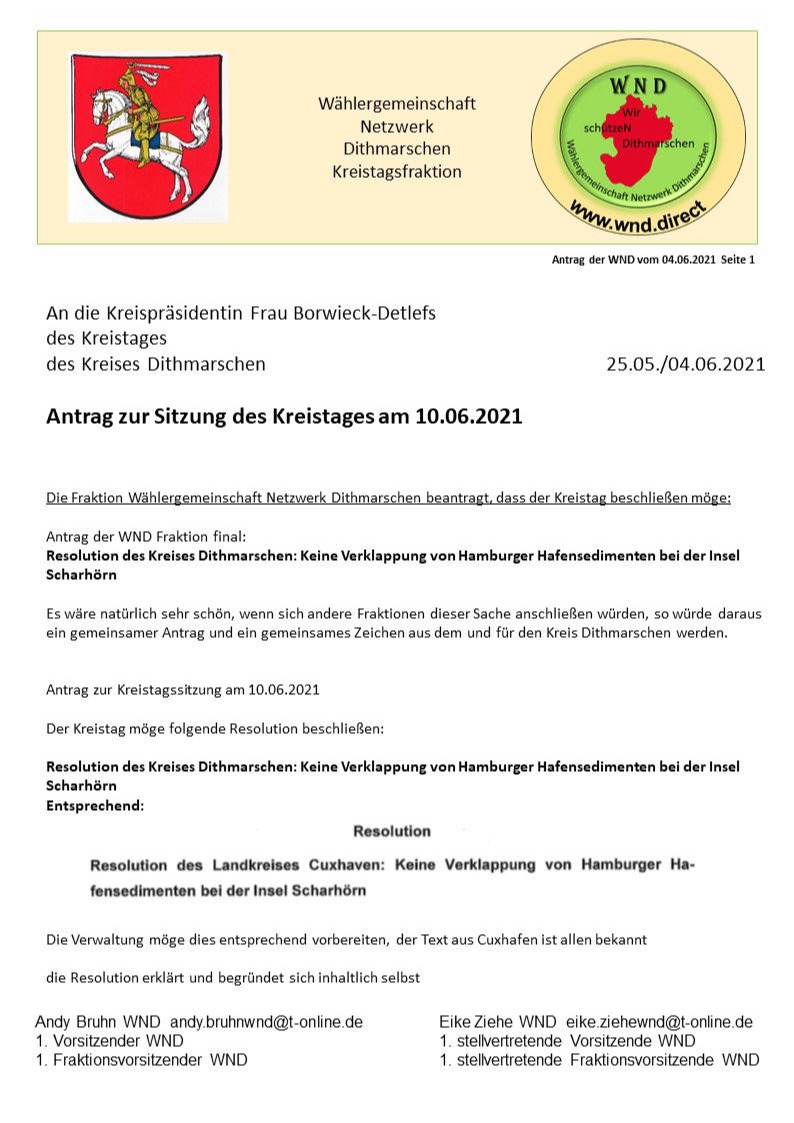 Wählergemeinschaft
Netzwerk
Dithmarschen
Kreistagsfraktion

WND
Wir
schützeN
Dithmarschen
Wählergemeinschaft Netzwerk Dithmarschen
www.wnd.direct

Antrag der WND vom 04.06.2021 Seite 1

An die Kreispräsidentin Frau Borwieck-Detlefs
des Kreistages
des Kreises Dithmarschen

25.05./04.06.2021

Antrag zur Sitzung des Kreistages am 10.06.2021

Die Fraktion Wählergemeinschaft Netzwerk Dithmarschen beantragt, dass der Kreistag beschließen möge:

Antrag der WND Fraktion final:
Resolution des Kreises Dithmarschen: Keine Verklappung von Hamburger Hafensedimenten bei der Insel Scharhörn

Es wäre natürlich sehr schön, wenn sich andere Fraktionen dieser Sache anschließen würden, so würde daraus ein gemeinsamer Antrag und ein gemeinsames Zeichen aus dem und für den Kreis Dithmarschen werden.

Antrag zur Kreistagssitzung am 10.06.2021

Der Kreistag möge folgende Resolution beschließen:

Resolution des Kreises Dithmarschen: Keine Verklappung von Hamburger Hafensedimenten bei der Insel Scharhörn
Entsprechend:

Resolution

Resolution des Landkreises Cuxhaven: Keine Verklappung von Hamburger Hafensedimenten bei der Insel Scharhörn

Die Verwaltung möge dies entsprechend vorbereiten, der Text aus Cuxhafen ist allen bekannt

die Resolution erklärt und begründet sich inhaltlich selbst

Andy Bruhn WND andy.bruhnwnd@t-online.de
1. Vorsitzender WND
1. Fraktionsvorsitzender WND

Eike Ziehe WND eike.ziehewnd@t-online.de
1. stellvertretende Vorsitzende WND
1. stellvertretende Fraktionsvorsitzende WND